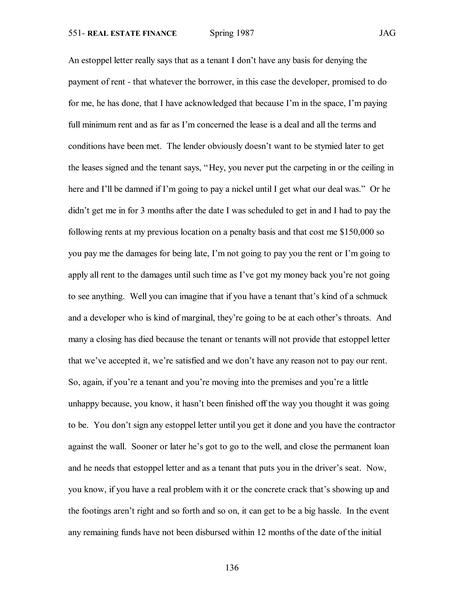 551- REAL ESTATE FINANCE Spring 1987 JAG

An estoppel letter really says that as a tenant I don't have any basis for denying the payment of rent - that whatever the borrower, in this case the developer, promised to do for me, he has done, that I have acknowledged that because I'm in the space, I'm paying full minimum rent and as far as I'm concerned the lease is a deal and all the terms and conditions have been met. The lender obviously doesn't want to be stymied later to get the leases signed and the tenant says, "Hey, you never put the carpeting in or the ceiling in here and I'll be damned if I'm going to pay a nickel until I get what our deal was." Or he didn't get me in for 3 months after the date I was scheduled to get in and I had to pay the following rents at my previous location on a penalty basis and that cost me $150,000 so you pay me the damages for being late, I'm not going to pay you the rent or I'm going to apply all rent to the damages until such time as I've got my money back you're not going to see anything. Well you can imagine that if you have a tenant that's kind of a schmuck and a developer who is kind of marginal, they're going to be at each other's throats. And many a closing has died because the tenant or tenants will not provide that estoppel letter that we've accepted it, we're satisfied and we don't have any reason not to pay our rent. So, again, if you're a tenant and you're moving into the premises and you're a little unhappy because, you know, it hasn't been finished off the way you thought it was going to be. You don't sign any estoppel letter until you get it done and you have the contractor against the wall. Sooner or later he's got to go to the well, and close the permanent loan and he needs that estoppel letter and as a tenant that puts you in the driver's seat. Now, you know, if you have a real problem with it or the concrete crack that's showing up and the footings aren't right and so forth and so on, it can get to be a big hassle. In the event any remaining funds have not been disbursed within 12 months of the date of the initial

136